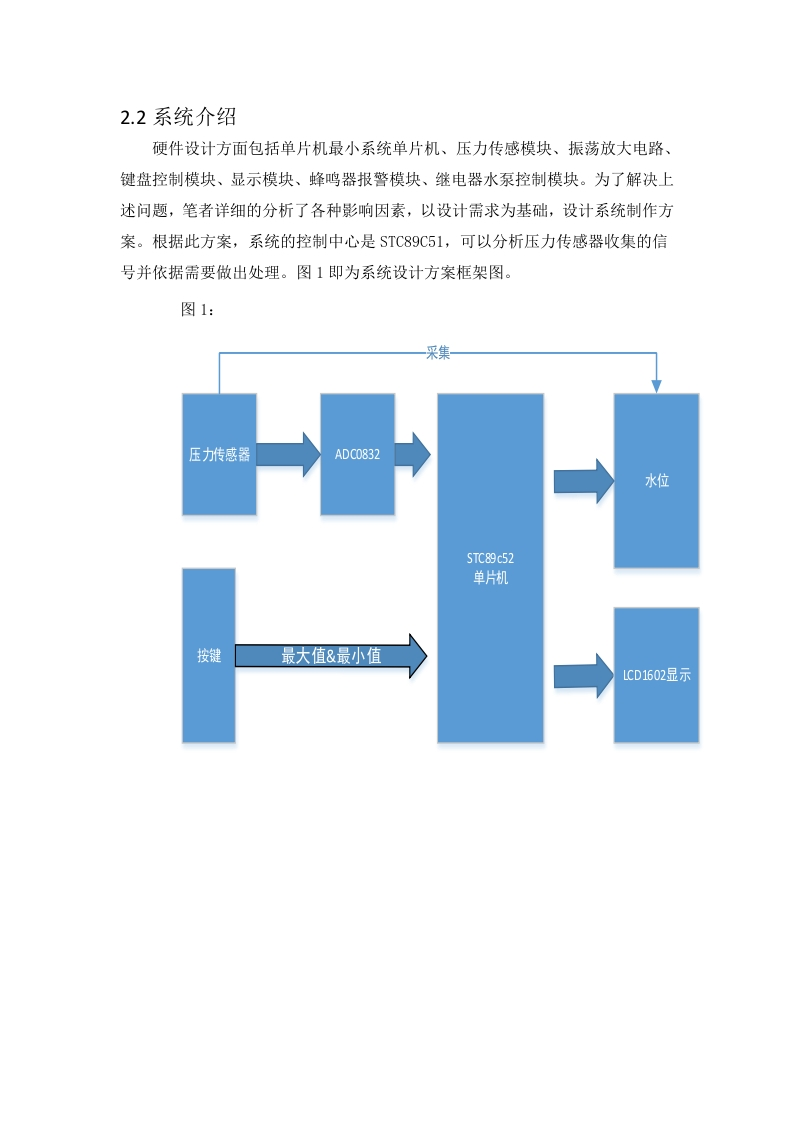 2.2 系统介绍

硬件设计方面包括单片机最小系统单片机、压力传感模块、振荡放大电路、键盘控制模块、显示模块、蜂鸣器报警模块、继电器水泵控制模块。为了解决上述问题，笔者详细的分析了各种影响因素，以设计需求为基础，设计系统制作方案。根据此方案，系统的控制中心是 STC89C51，可以分析压力传感器收集的信号并依据需要做出处理。图 1 即为系统设计方案框架图。

图 1：

采集

压力传感器

ADC0832

STC89c52
单片机

水位

按键

最大值&最小值

LCD1602显示